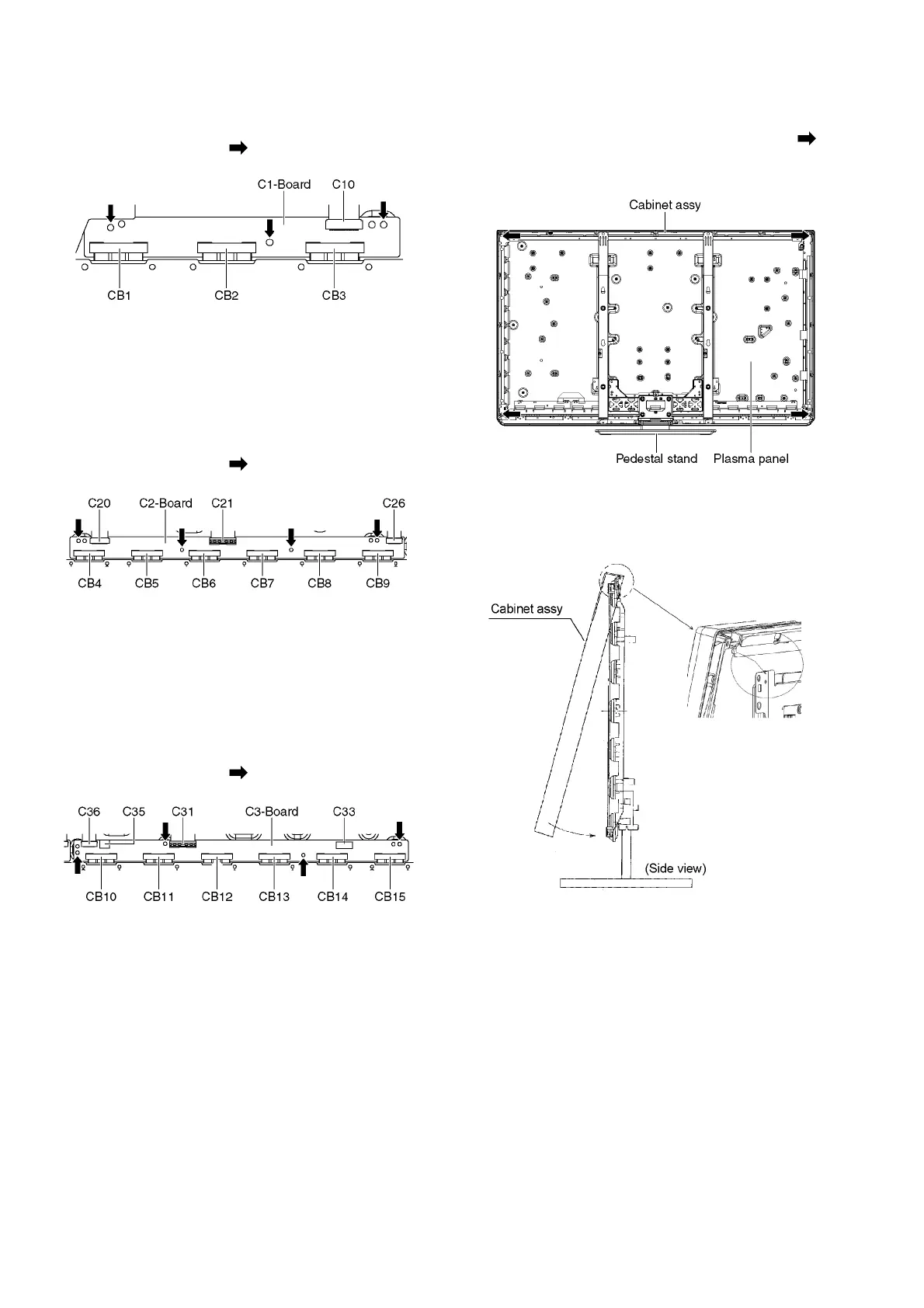 C1-Board
C10
CB1
CB2
CB3

C20
C2-Board
C21
C26
CB4
CB5
CB6
CB7
CB8
CB9

C36
C35
C31
C3-Board
C33
CB10
CB11
CB12
CB13
CB14
CB15

Cabinet assy
Pedestal stand
Plasma panel

Cabinet assy
(Side view)